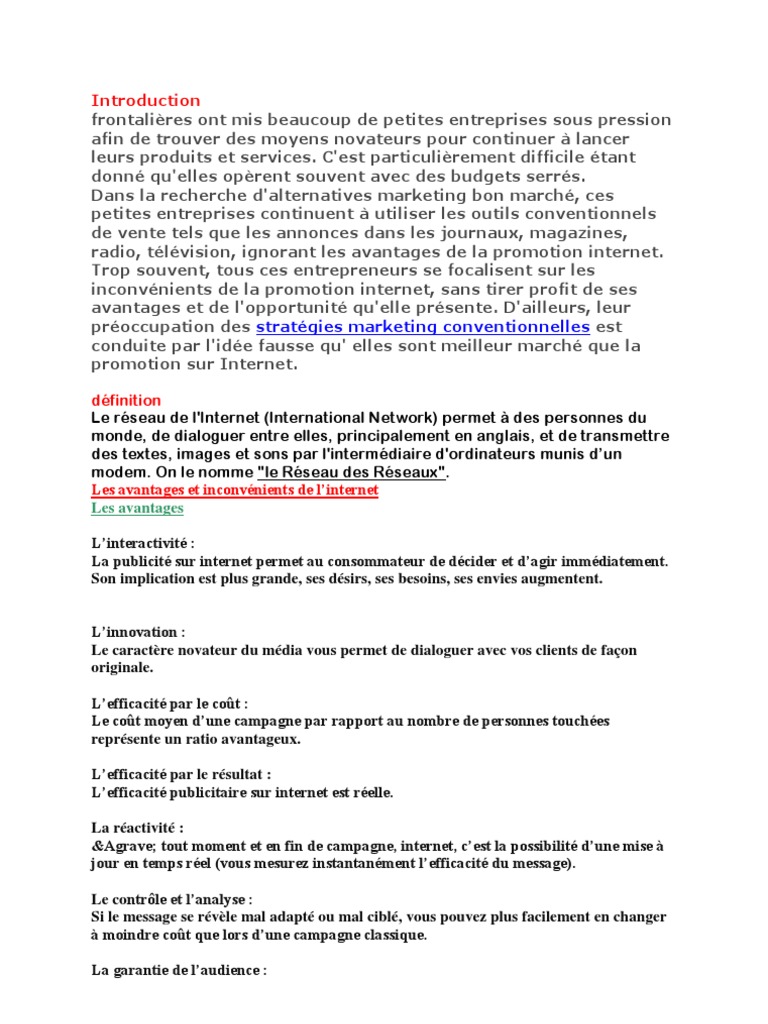 Introduction
frontalières ont mis beaucoup de petites entreprises sous pression afin de trouver des moyens novateurs pour continuer à lancer leurs produits et services. C'est particulièrement difficile étant donné qu'elles opèrent souvent avec des budgets serrés.
Dans la recherche d'alternatives marketing bon marché, ces petites entreprises continuent à utiliser les outils conventionnels de vente tels que les annonces dans les journaux, magazines, radio, télévision, ignorant les avantages de la promotion internet. Trop souvent, tous ces entrepreneurs se focalisent sur les inconvénients de la promotion internet, sans tirer profit de ses avantages et de l'opportunité qu'elle présente. D'ailleurs, leur préoccupation des stratégies marketing conventionnelles est conduite par l'idée fausse qu' elles sont meilleur marché que la promotion sur Internet.

définition
Le réseau de l'Internet (International Network) permet à des personnes du monde, de dialoguer entre elles, principalement en anglais, et de transmettre des textes, images et sons par l'intermédiaire d'ordinateurs munis d'un modem. On le nomme "le Réseau des Réseaux".
Les avantages et inconvénients de l'internet
Les avantages

L'interactivité :
La publicité sur internet permet au consommateur de décider et d'agir immédiatement. Son implication est plus grande, ses désirs, ses besoins, ses envies augmentent.

L'innovation :
Le caractère novateur du média vous permet de dialoguer avec vos clients de façon originale.

L'efficacité par le coût :
Le coût moyen d'une campagne par rapport au nombre de personnes touchées représente un ratio avantageux.

L'efficacité par le résultat :
L'efficacité publicitaire sur internet est réelle.

La réactivité :
&Agrave; tout moment et en fin de campagne, internet, c'est la possibilité d'une mise à jour en temps réel (vous mesurez instantanément l'efficacité du message).

Le contrôle et l'analyse :
Si le message se révèle mal adapté ou mal ciblé, vous pouvez plus facilement en changer à moindre coût que lors d'une campagne classique.

La garantie de l'audience :